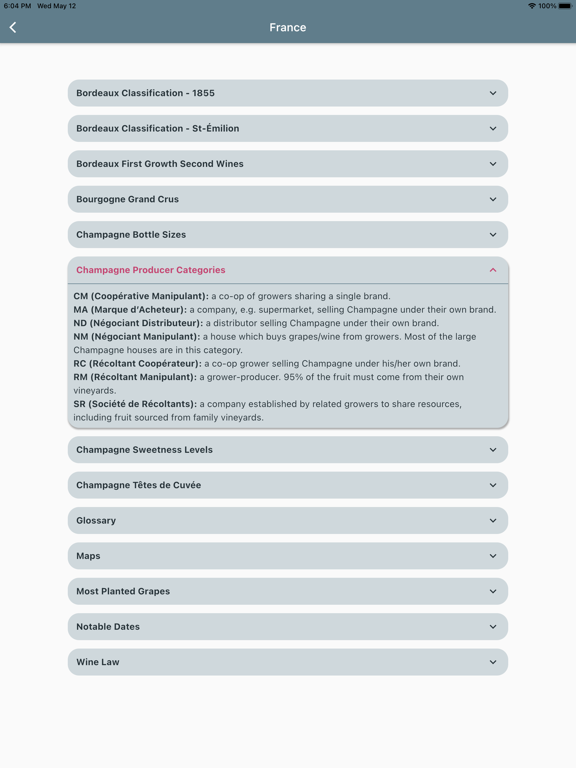 6:04 PM Wed May 12

100%

France

Bordeaux Classification - 1855

Bordeaux Classification - St-Émilion

Bordeaux First Growth Second Wines

Bourgogne Grand Crus

Champagne Bottle Sizes

Champagne Producer Categories

CM (Coopérative Manipulant): a co-op of growers sharing a single brand.
MA (Marque d'Acheteur): a company, e.g. supermarket, selling Champagne under their own brand.
ND (Négociant Distributeur): a distributor selling Champagne under their own brand.
NM (Négociant Manipulant): a house which buys grapes/wine from growers. Most of the large Champagne houses are in this category.
RC (Récoltant Coopérateur): a co-op grower selling Champagne under his/her own brand.
RM (Récoltant Manipulant): a grower-producer. 95% of the fruit must come from their own vineyards.
SR (Société de Récoltants): a company established by related growers to share resources, including fruit sourced from family vineyards.

Champagne Sweetness Levels

Champagne Têtes de Cuvée

Glossary

Maps

Most Planted Grapes

Notable Dates

Wine Law